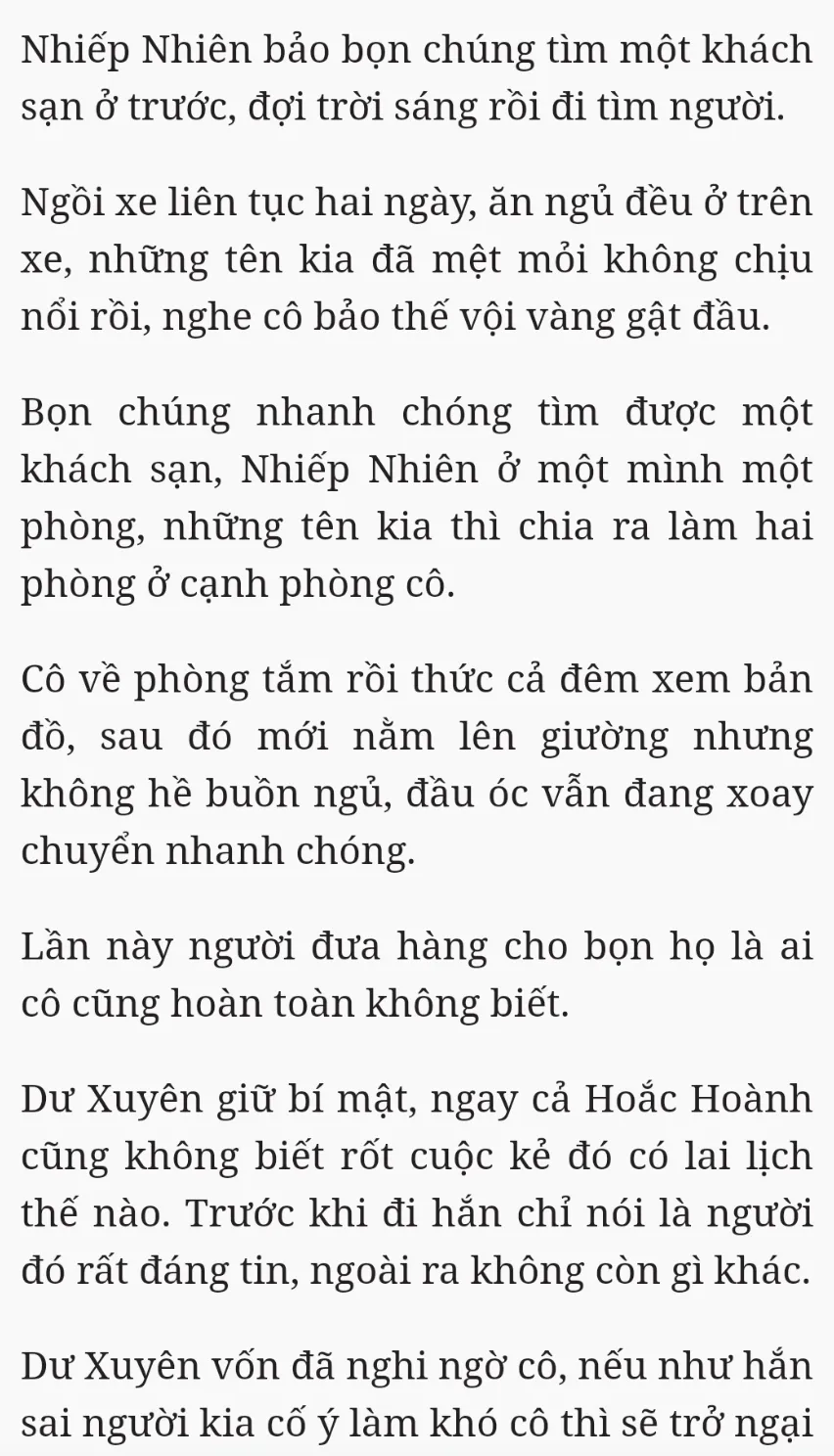 Nhiếp Nhiên bảo bọn chúng tìm một khách sạn ở trước, đợi trời sáng rồi đi tìm người.

Ngồi xe liên tục hai ngày, ăn ngủ đều ở trên xe, những tên kia đã mệt mỏi không chịu nổi rồi, nghe cô bảo thế vội vàng gật đầu.

Bọn chúng nhanh chóng tìm được một khách sạn, Nhiếp Nhiên ở một mình một phòng, những tên kia thì chia ra làm hai phòng ở cạnh phòng cô.

Cô về phòng tắm rồi thức cả đêm xem bản đồ, sau đó mới nằm lên giường nhưng không hề buồn ngủ, đầu óc vẫn đang xoay chuyển nhanh chóng.

Lần này người đưa hàng cho bọn họ là ai cô cũng hoàn toàn không biết.

Dư Xuyên giữ bí mật, ngay cả Hoắc Hoành cũng không biết rốt cuộc kẻ đó có lai lịch thế nào. Trước khi đi hắn chỉ nói là người đó rất đáng tin, ngoài ra không còn gì khác.

Dư Xuyên vốn đã nghi ngờ cô, nếu như hắn sai người kia cố ý làm khó cô thì sẽ trở ngại